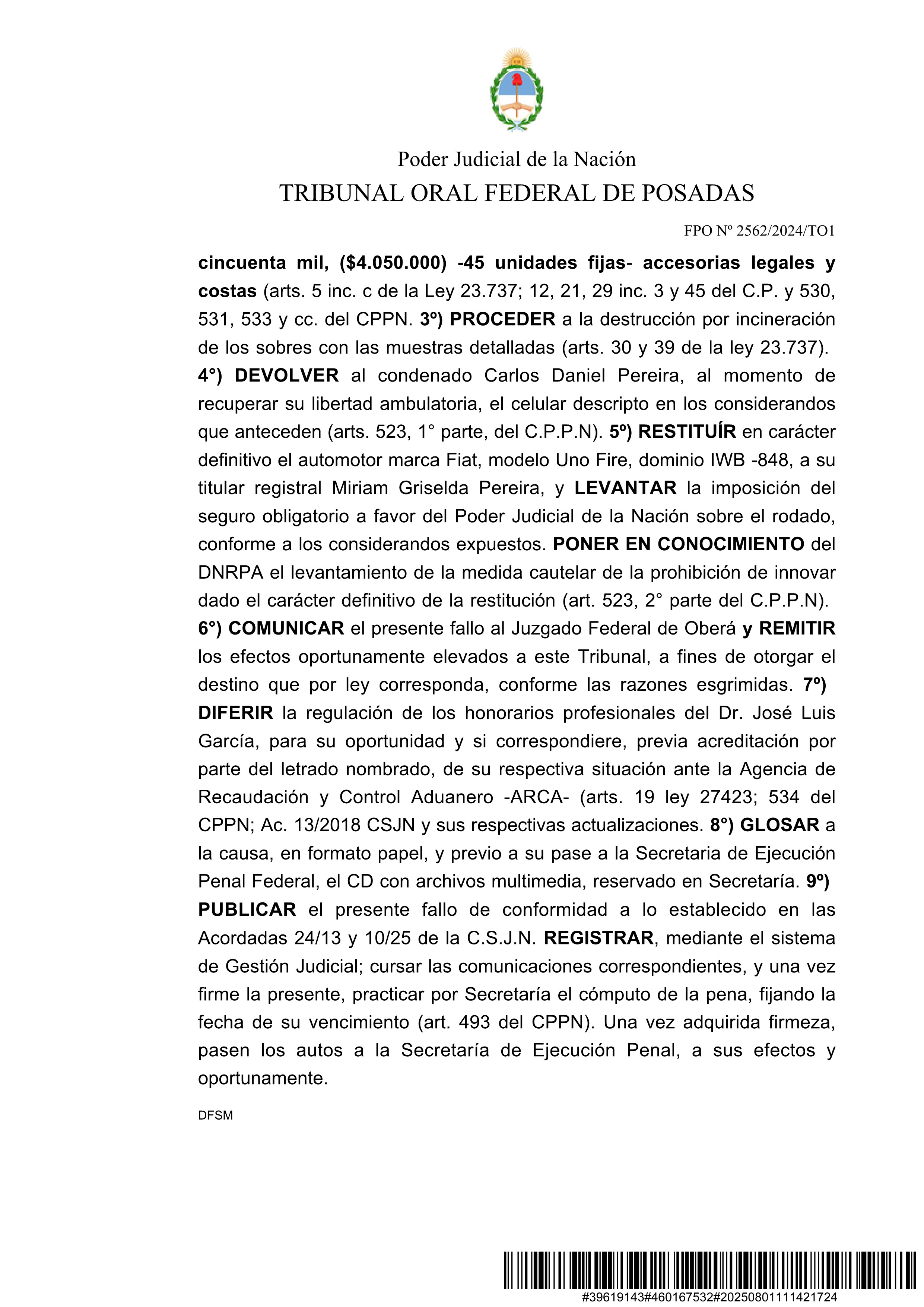 Poder Judicial de la Nación
TRIBUNAL ORAL FEDERAL DE POSADAS

FPO Nº 2562/2024/TO1

cincuenta mil, ($4.050.000) -45 unidades fijas- accesorias legales y costas (arts. 5 inc. c de la Ley 23.737; 12, 21, 29 inc. 3 y 45 del C.P. y 530, 531, 533 y cc. del CPPN. 3º) PROCEDER a la destrucción por incineración de los sobres con las muestras detalladas (arts. 30 y 39 de la ley 23.737). 4°) DEVOLVER al condenado Carlos Daniel Pereira, al momento de recuperar su libertad ambulatoria, el celular descripto en los considerandos que anteceden (arts. 523, 1° parte, del C.P.P.N). 5º) RESTITUÍR en carácter definitivo el automotor marca Fiat, modelo Uno Fire, dominio IWB -848, a su titular registral Miriam Griselda Pereira, y LEVANTAR la imposición del seguro obligatorio a favor del Poder Judicial de la Nación sobre el rodado, conforme a los considerandos expuestos. PONER EN CONOCIMIENTO del DNRPA el levantamiento de la medida cautelar de la prohibición de innovar dado el carácter definitivo de la restitución (art. 523, 2° parte del C.P.P.N). 6°) COMUNICAR el presente fallo al Juzgado Federal de Oberá y REMITIR los efectos oportunamente elevados a este Tribunal, a fines de otorgar el destino que por ley corresponda, conforme las razones esgrimidas. 7º) DIFERIR la regulación de los honorarios profesionales del Dr. José Luis García, para su oportunidad y si correspondiere, previa acreditación por parte del letrado nombrado, de su respectiva situación ante la Agencia de Recaudación y Control Aduanero -ARCA- (arts. 19 ley 27423; 534 del CPPN; Ac. 13/2018 CSJN y sus respectivas actualizaciones. 8°) GLOSAR a la causa, en formato papel, y previo a su pase a la Secretaria de Ejecución Penal Federal, el CD con archivos multimedia, reservado en Secretaría. 9º) PUBLICAR el presente fallo de conformidad a lo establecido en las Acordadas 24/13 y 10/25 de la C.S.J.N. REGISTRAR, mediante el sistema de Gestión Judicial; cursar las comunicaciones correspondientes, y una vez firme la presente, practicar por Secretaría el cómputo de la pena, fijando la fecha de su vencimiento (art. 493 del CPPN). Una vez adquirida firmeza, pasen los autos a la Secretaría de Ejecución Penal, a sus efectos y oportunamente.

DFSM

#39619143#460167532#20250801111421724